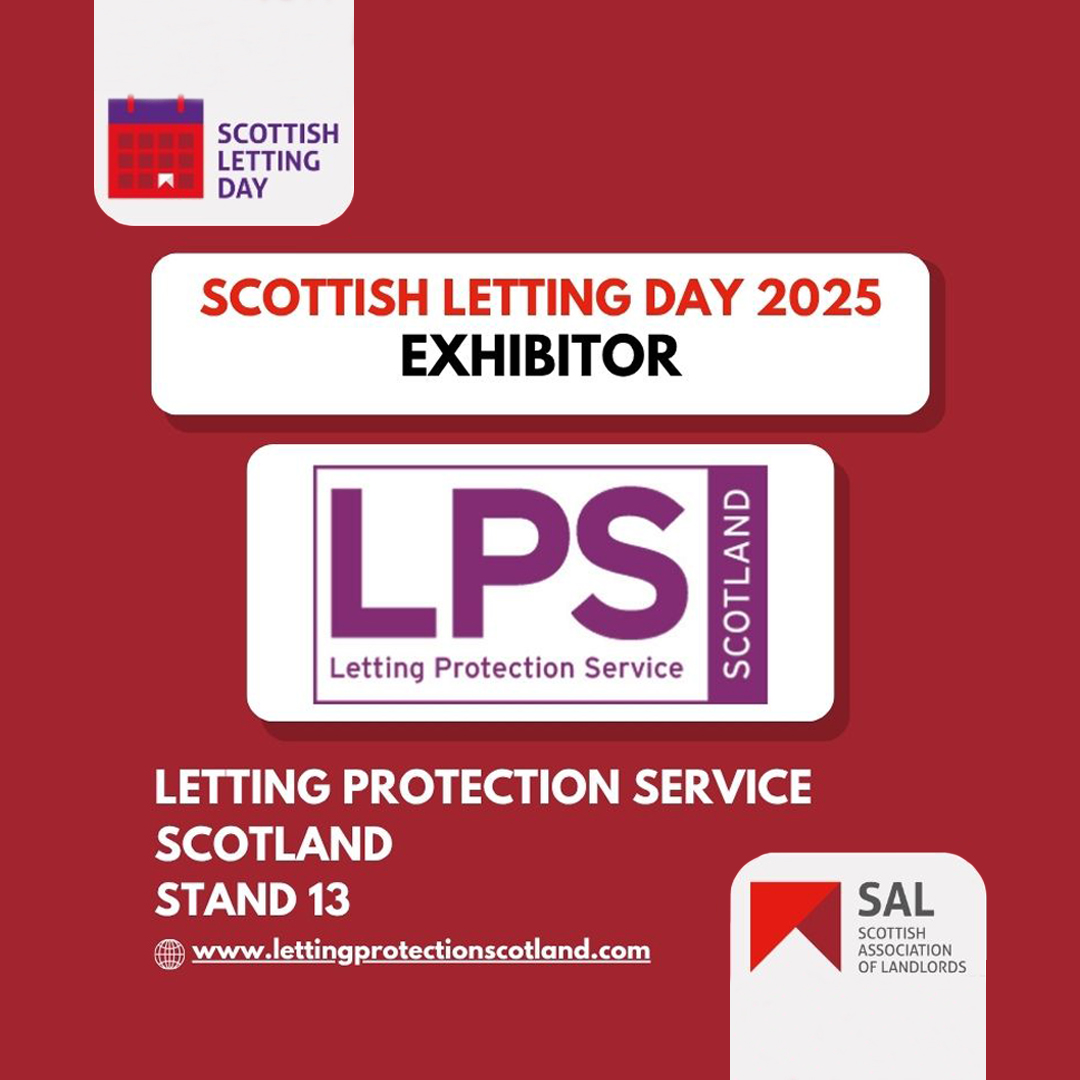 SCOTTISH LETTING DAY

SCOTTISH LETTING DAY 2025
EXHIBITOR

LPS
Letting Protection Service
SCOTLAND

LETTING PROTECTION SERVICE
SCOTLAND
STAND 13

www.lettingprotectionscotland.com

SAL
SCOTTISH ASSOCIATION OF LANDLORDS